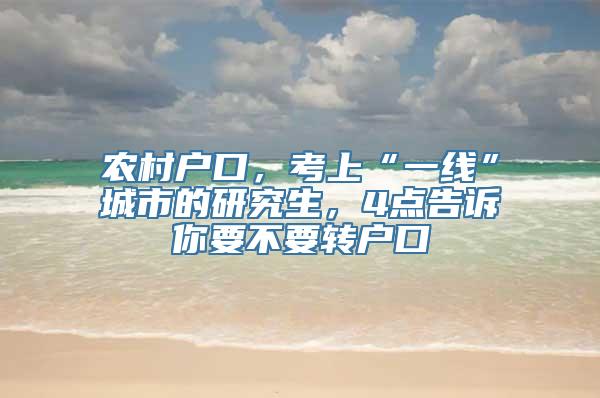 农村户口，考上“一线”城市的研究生，4点告诉你要不要转户口